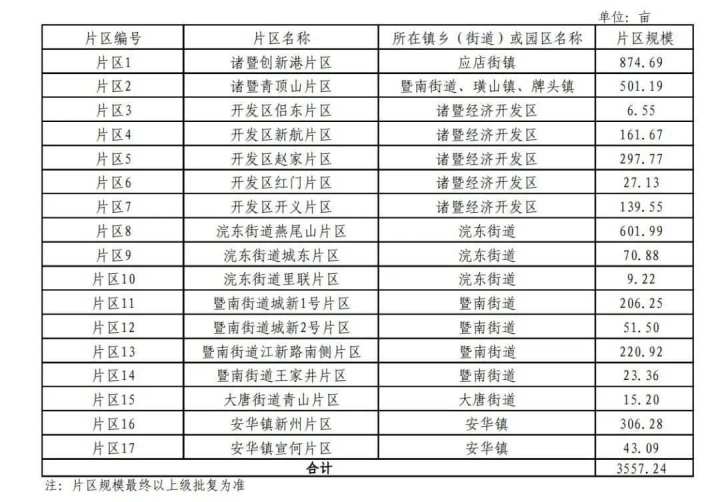 单位：亩

| 片区编号 | 片区名称 | 所在镇乡（街道）或园区名称 | 片区规模 |
|---|---|---|---|
| 片区1 | 诸暨创新港片区 | 应店街镇 | 874.69 |
| 片区2 | 诸暨青顶山片区 | 暨南街道、璜山镇、牌头镇 | 501.19 |
| 片区3 | 开发区侣东片区 | 诸暨经济开发区 | 6.55 |
| 片区4 | 开发区新航片区 | 诸暨经济开发区 | 161.67 |
| 片区5 | 开发区赵家片区 | 诸暨经济开发区 | 297.77 |
| 片区6 | 开发区红门片区 | 诸暨经济开发区 | 27.13 |
| 片区7 | 开发区开义片区 | 诸暨经济开发区 | 139.55 |
| 片区8 | 浣东街道燕尾山片区 | 浣东街道 | 601.99 |
| 片区9 | 浣东街道城东片区 | 浣东街道 | 70.88 |
| 片区10 | 浣东街道里联片区 | 浣东街道 | 9.22 |
| 片区11 | 暨南街道城新1号片区 | 暨南街道 | 206.25 |
| 片区12 | 暨南街道城新2号片区 | 暨南街道 | 51.50 |
| 片区13 | 暨南街道江新路南侧片区 | 暨南街道 | 220.92 |
| 片区14 | 暨南街道王家井片区 | 暨南街道 | 23.36 |
| 片区15 | 大唐街道青山片区 | 大唐街道 | 15.20 |
| 片区16 | 安华镇新州片区 | 安华镇 | 306.28 |
| 片区17 | 安华镇宣何片区 | 安华镇 | 43.09 |
| 合计 | | | 3557.24 |

注：片区规模最终以上级批复为准